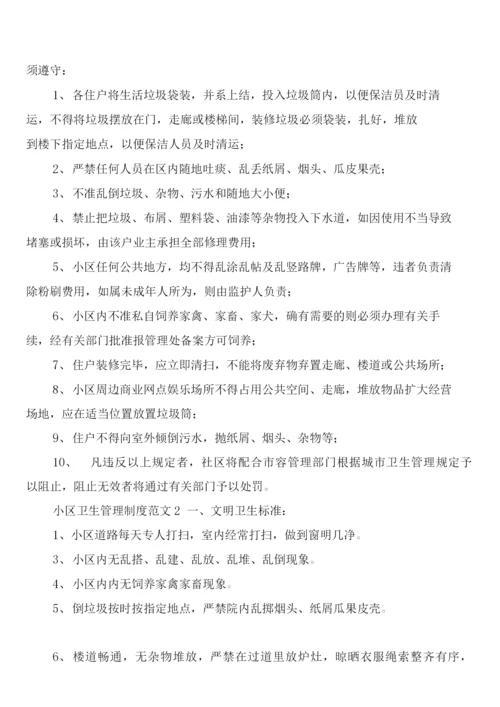 须遵守：

1、各住户将生活垃圾袋装，并系上结，投入垃圾筒内，以便保洁员及时清运，不得将垃圾摆放在门，走廊或楼梯间，装修垃圾必须袋装，扎好，堆放到楼下指定地点，以便保洁人员及时清运；

2、严禁任何人员在区内随地吐痰、乱丢纸屑、烟头、瓜皮果壳；

3、不准乱倒垃圾、杂物、污水和随地大小便；

4、禁止把垃圾、布屑、塑料袋、油漆等杂物投入下水道，如因使用不当导致堵塞或损坏，由该户业主承担全部修理费用；

5、小区任何公共地方，均不得乱涂乱帖及乱竖路牌，广告牌等，违者负责清除粉刷费用，如属未成年人所为，则由监护人负责；

6、小区内不准私自饲养家禽、家畜、家犬，确有需要的则必须办理有关手续，经有关部门批准报管理处备案方可饲养；

7、住户装修完毕，应立即清扫，不能将废弃物弃置走廊、楼道或公共场所；

8、小区周边商业网点娱乐场所不得占用公共空间、走廊，堆放物品扩大经营场地，应在适当位置放置垃圾筒；

9、住户不得向室外倾倒污水，抛纸屑、烟头、杂物等；

10、 凡违反以上规定者，社区将配合市容管理部门根据城市卫生管理规定予以阻止，阻止无效者将通过有关部门予以处罚。

小区卫生管理制度范文 2 一、文明卫生标准：

1、小区道路每天专人打扫，室内经常打扫，做到窗明几净。

3、小区内无乱搭、乱建、乱放、乱堆、乱倒现象。

4、小区内内无饲养家禽家畜现象。

5、倒垃圾按时按指定地点，严禁院内乱掷烟头、纸屑瓜果皮壳。

6、楼道畅通，无杂物堆放，严禁在过道里放炉灶，晾晒衣服绳索整齐有序，